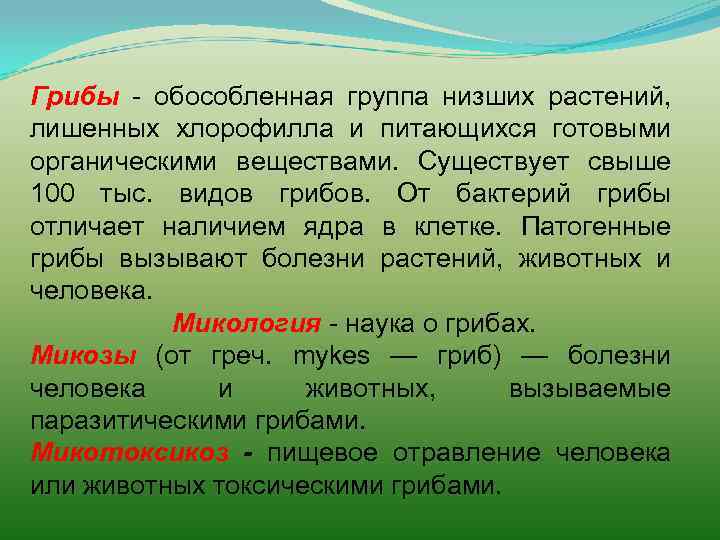 Грибы - обособленная группа низших растений, лишенных хлорофилла и питающихся готовыми органическими веществами. Существует свыше 100 тыс. видов грибов. От бактерий грибы отличает наличием ядра в клетке. Патогенные грибы вызывают болезни растений, животных и человека.

Микология - наука о грибах.

Микозы (от греч. mykes — гриб) — болезни человека и животных, вызываемые паразитическими грибами.

Микотоксикоз - пищевое отравление человека или животных токсическими грибами.